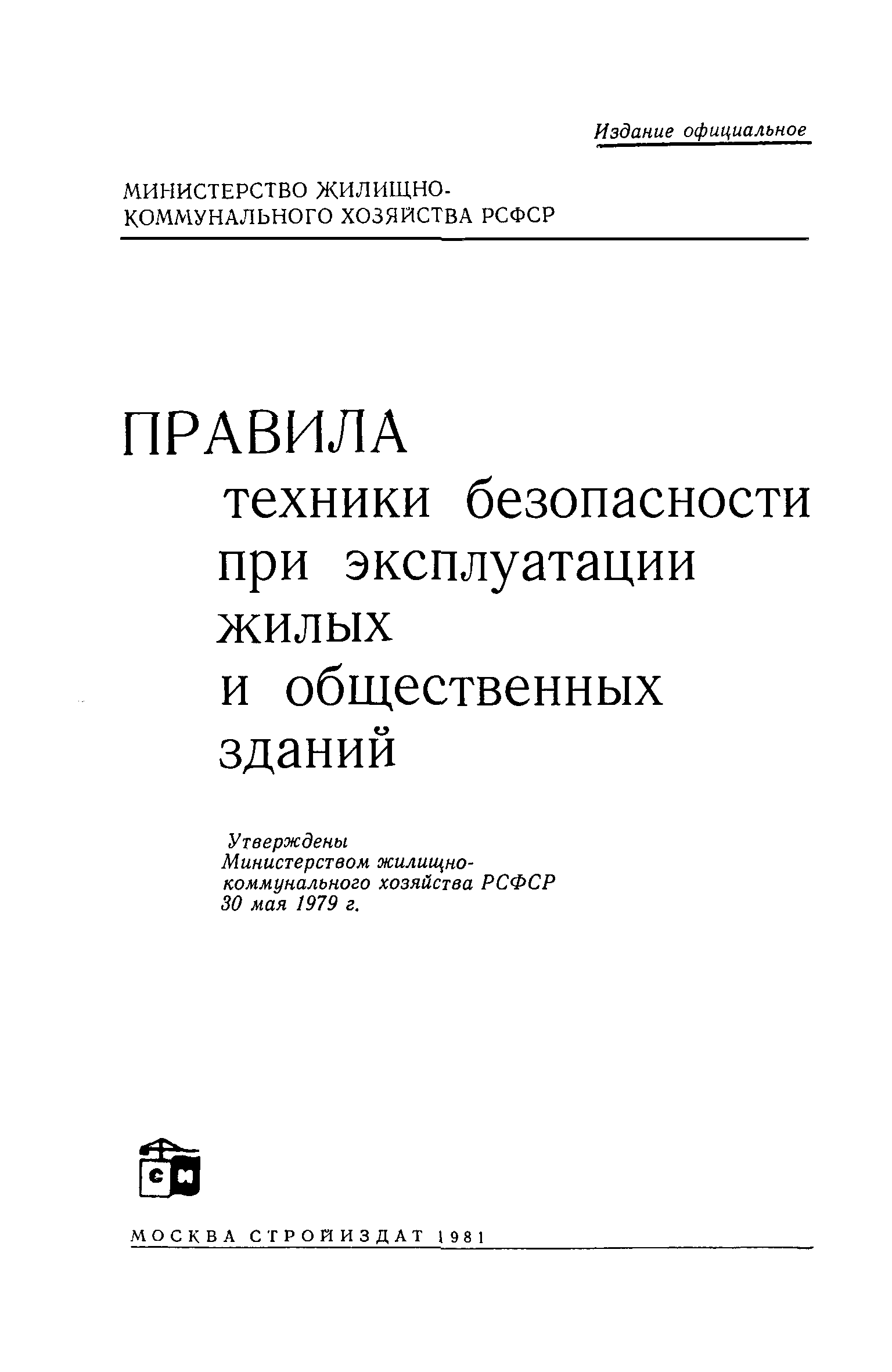 Издание официальное

МИНИСТЕРСТВО ЖИЛИЩНО-КОММУНАЛЬНОГО ХОЗЯЙСТВА РСФСР

ПРАВИЛА
техники безопасности при эксплуатации жилых и общественных зданий

Утверждены
Министерством жилищно-коммунального хозяйства РСФСР
30 мая 1979 г.

СИ

МОСКВА СТРОЙИЗДАТ 1981